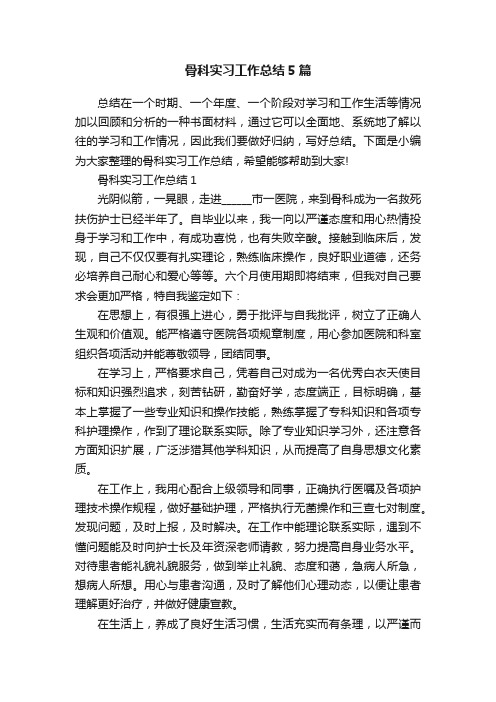 骨科实习工作总结5篇

总结在一个时期、一个年度、一个阶段对学习和工作生活等情况加以回顾和分析的一种书面材料，通过它可以全面地、系统地了解以往的学习和工作情况，因此我们要做好归纳，写好总结。下面是小编为大家整理的骨科实习工作总结，希望能够帮助到大家!

骨科实习工作总结1

光阴似箭，一晃眼，走进______市一医院，来到骨科成为一名救死扶伤护士已经半年了。自毕业以来，我一向以严谨态度和用心热情投身于学习和工作中，有成功喜悦，也有失败辛酸。接触到临床后，发现，自己不仅仅要有扎实理论，熟练临床操作，良好职业道德，还务必培养自己耐心和爱心等等。六个月使用期即将结束，但我对自己要求会更加严格，特自我鉴定如下：

在思想上，有很强上进心，勇于批评与自我批评，树立了正确人生观和价值观。能严格遵守医院各项规章制度，用心参加医院和科室组织各项活动并能尊敬领导，团结同事。

在学习上，严格要求自己，凭着自己对成为一名优秀白衣天使目标和知识强烈追求，刻苦钻研，勤奋好学，态度端正，目标明确，基本上掌握了一些专业知识和操作技能，熟练掌握了专科知识和各项专科护理操作，作到了理论联系实际。除了专业知识学习外，还注意各方面知识扩展，广泛涉猎其他学科知识，从而提高了自身思想文化素质。

在工作上，我用心配合上级领导和同事，正确执行医嘱及各项护理技术操作规程，做好基础护理，严格执行无菌操作和三查七对制度。发现问题，及时上报，及时解决。在工作中能理论联系实际，遇到不懂问题能及时向护士长及年资深老师请教，努力提高自身业务水平。对待患者能礼貌礼貌服务，做到举止礼貌、态度和蔼，急病人所急，想病人所想。用心与患者沟通，及时了解他们心理动态，以便让患者理解更好治疗，并做好健康宣教。

在生活上，养成了良好生活习惯，生活充实而有条理，以严谨而